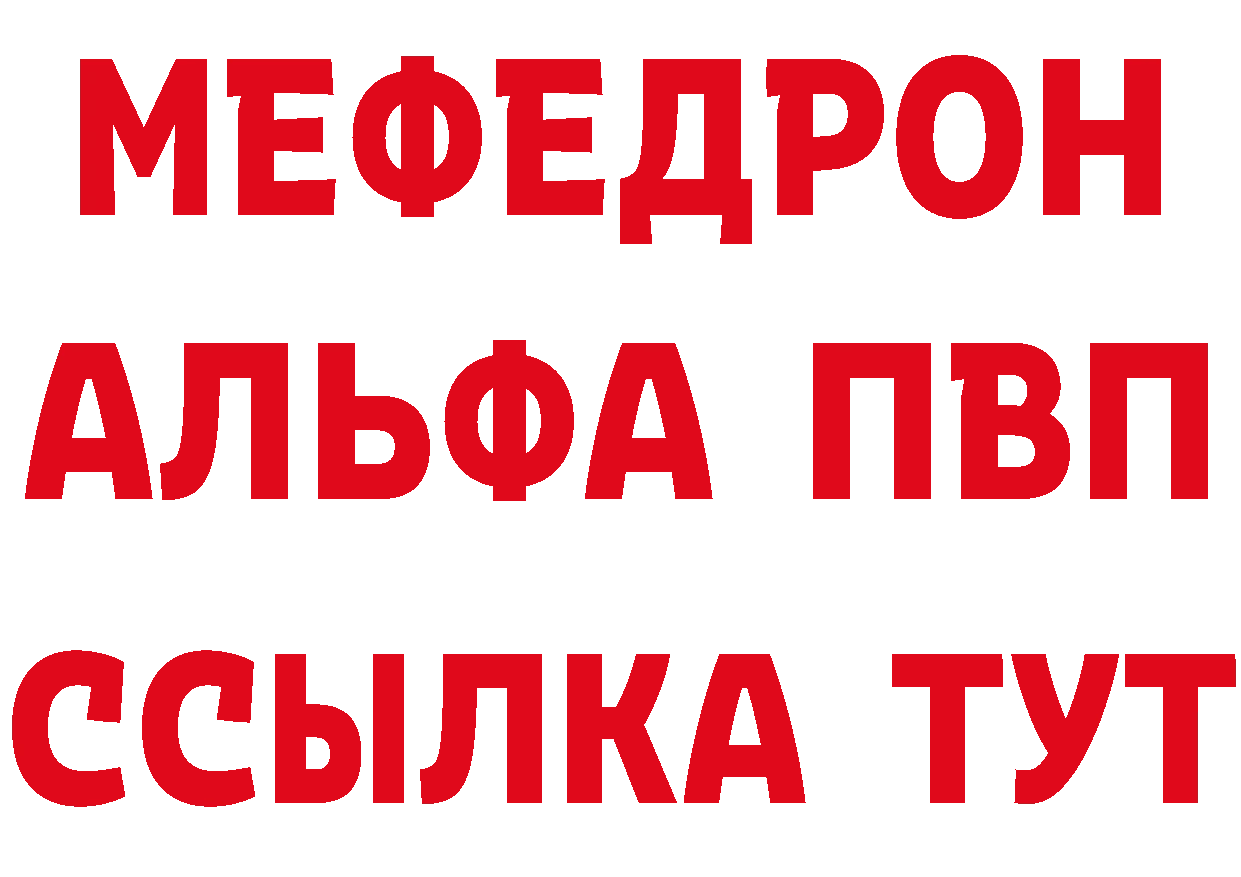 МЕФЕДРОН
АЛЬФА ПВП
ССЫЛКА ТУТ